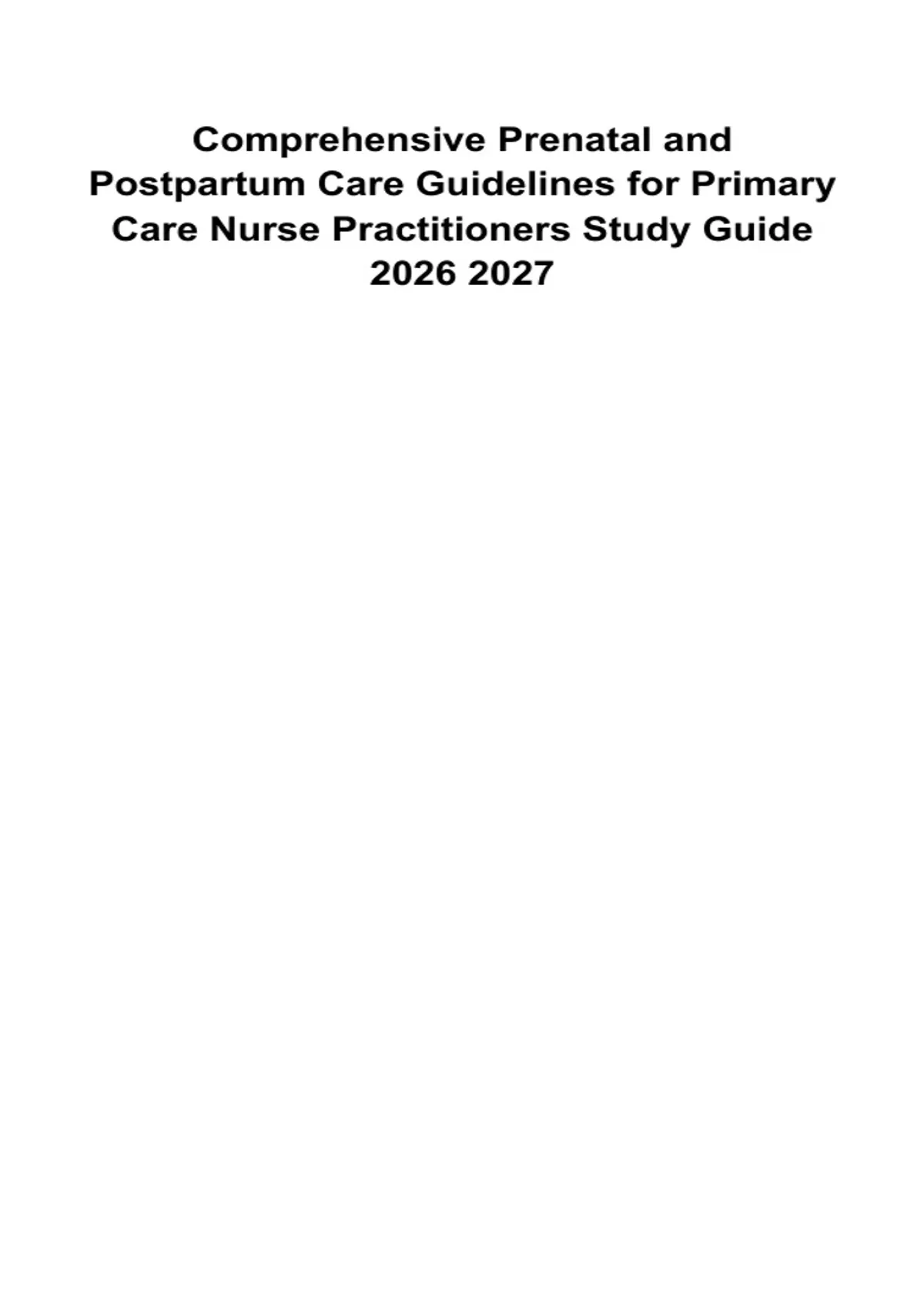 Comprehensive Prenatal and Postpartum Care Guidelines for Primary Care Nurse Practitioners Study Guide 2026 2027